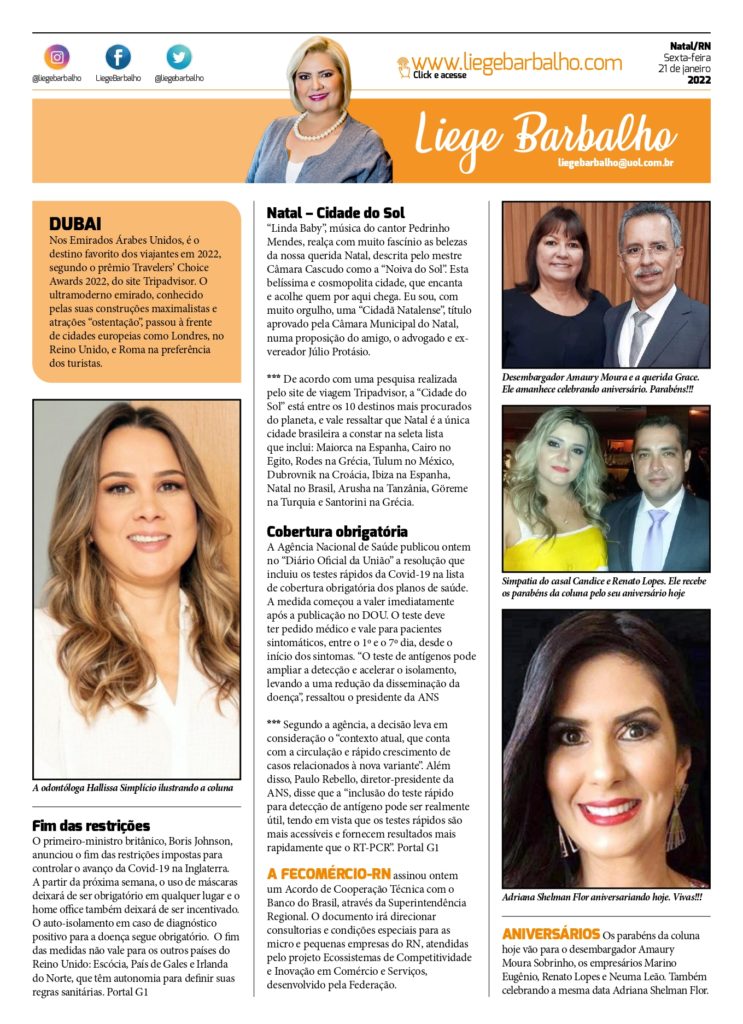 @liegebarbalho LiegeBarbalho @liegebarbalho

www.liegebarbalho.com
Click e acesse

Natal/RN
Sexta-feira
21 de janeiro
2022

Liege Barbalho
liegebarbalho@uol.com.br

DUBAI
Nos Emirados Árabes Unidos, é o destino favorito dos viajantes em 2022, segundo o prêmio Travelers' Choice Awards 2022, do site Tripadvisor. O ultramoderno emirado, conhecido pelas suas construções maximalistas e atrações "ostentação", passou à frente de cidades europeias como Londres, no Reino Unido, e Roma na preferência dos turistas.

A odontóloga Hallissa Simplício ilustrando a coluna

Fim das restrições
O primeiro-ministro britânico, Boris Johnson, anunciou o fim das restrições impostas para controlar o avanço da Covid-19 na Inglaterra. A partir da próxima semana, o uso de máscaras deixará de ser obrigatório em qualquer lugar e o home office também deixará de ser incentivado. O auto-isolamento em caso de diagnóstico positivo para a doença segue obrigatório. O fim das medidas não vale para os outros países do Reino Unido: Escócia, País de Gales e Irlanda do Norte, que têm autonomia para definir suas regras sanitárias. Portal G1

Natal – Cidade do Sol
"Linda Baby", música do cantor Pedrinho Mendes, realça com muito fascínio as belezas da nossa querida Natal, descrita pelo mestre Câmara Cascudo como a "Noiva do Sol". Esta belíssima e cosmopolita cidade, que encanta e acolhe quem por aqui chega. Eu sou, com muito orgulho, uma "Cidadã Natalense", título aprovado pela Câmara Municipal do Natal, numa proposição do amigo, o advogado e ex-vereador Júlio Protásio.

*** De acordo com uma pesquisa realizada pelo site de viagem Tripadvisor, a "Cidade do Sol" está entre os 10 destinos mais procurados do planeta, e vale ressaltar que Natal é a única cidade brasileira a constar na seleta lista que inclui: Maiorca na Espanha, Cairo no Egito, Rodes na Grécia, Tulum no México, Dubrovnik na Croácia, Ibiza na Espanha, Natal no Brasil, Arusha na Tanzânia, Göreme na Turquia e Santorini na Grécia.

Cobertura obrigatória
A Agência Nacional de Saúde publicou ontem no "Diário Oficial da União" a resolução que incluiu os testes rápidos da Covid-19 na lista de cobertura obrigatória dos planos de saúde. A medida começou a valer imediatamente após a publicação no DOU. O teste deve ter pedido médico e vale para pacientes sintomáticos, entre o 1º e o 7º dia, desde o início dos sintomas. "O teste de antígenos pode ampliar a detecção e acelerar o isolamento, levando a uma redução da disseminação da doença", ressaltou o presidente da ANS

*** Segundo a agência, a decisão leva em consideração o "contexto atual, que conta com a circulação e rápido crescimento de casos relacionados à nova variante". Além disso, Paulo Rebello, diretor-presidente da ANS, disse que a "inclusão do teste rápido para detecção de antígeno pode ser realmente útil, tendo em vista que os testes rápidos são mais acessíveis e fornecem resultados mais rapidamente que o RT-PCR". Portal G1

A FECOMÉRCIO-RN assinou ontem um Acordo de Cooperação Técnica com o Banco do Brasil, através da Superintendência Regional. O documento irá direcionar consultorias e condições especiais para as micro e pequenas empresas do RN, atendidas pelo projeto Ecossistemas de Competitividade e Inovação em Comércio e Serviços, desenvolvido pela Federação.

Desembargador Amaury Moura e a querida Grace. Ele amanhece celebrando aniversário. Parabéns!!!

Simpatia do casal Candice e Renato Lopes. Ele recebe os parabéns da coluna pelo seu aniversário hoje

Adriana Shelman Flor aniversariando hoje. Vivas!!!

ANIVERSÁRIOS Os parabéns da coluna hoje vão para o desembargador Amaury Moura Sobrinho, os empresários Marino Eugênio, Renato Lopes e Neuma Leão. Também celebrando a mesma data Adriana Shelman Flor.